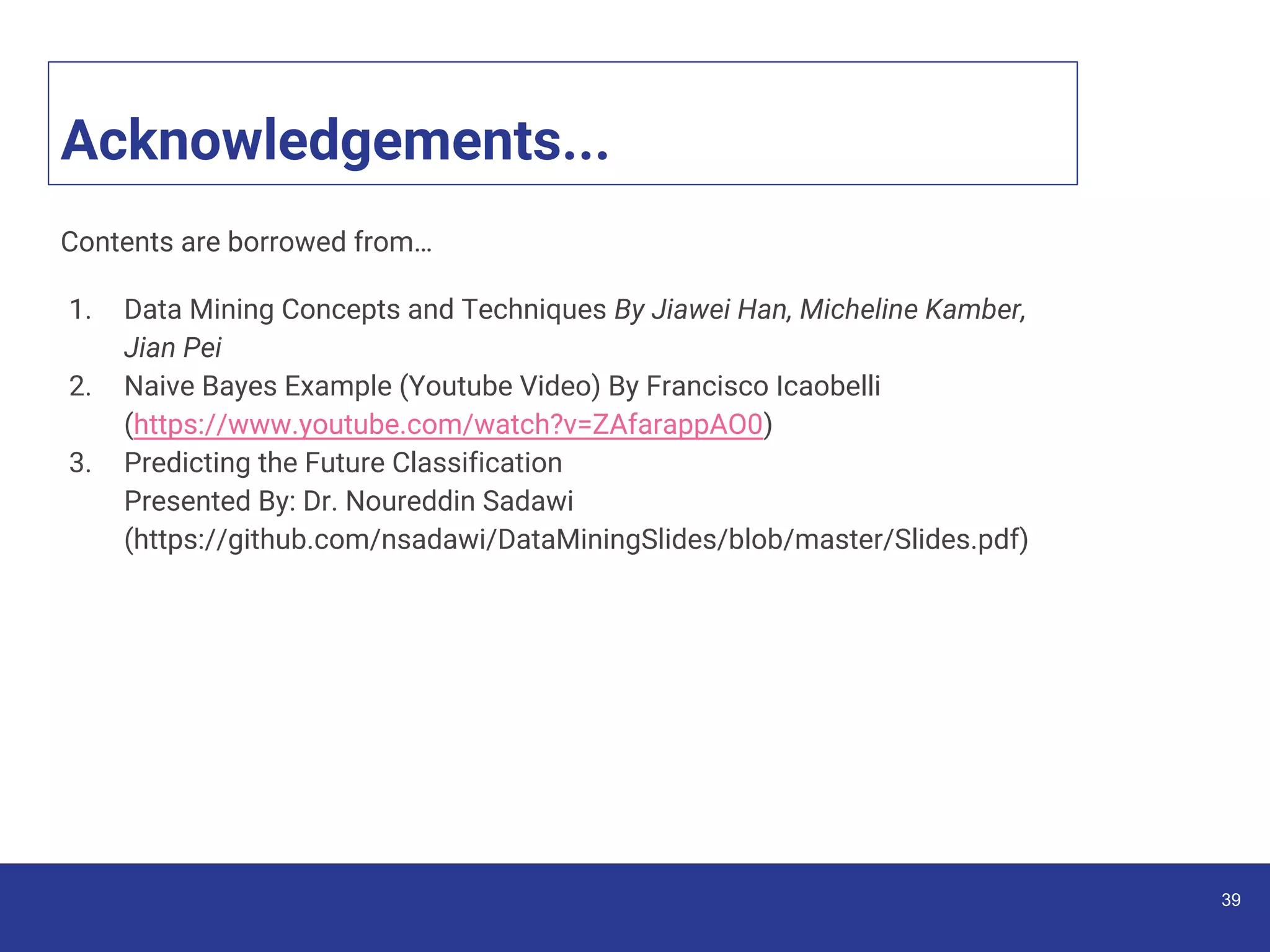 Acknowledgements...

Contents are borrowed from…

1. Data Mining Concepts and Techniques By Jiawei Han, Micheline Kamber, Jian Pei
2. Naive Bayes Example (Youtube Video) By Francisco Icaobelli (https://www.youtube.com/watch?v=ZAfarappAO0)
3. Predicting the Future Classification
Presented By: Dr. Noureddin Sadawi
(https://github.com/nsadawi/DataMiningSlides/blob/master/Slides.pdf)

39